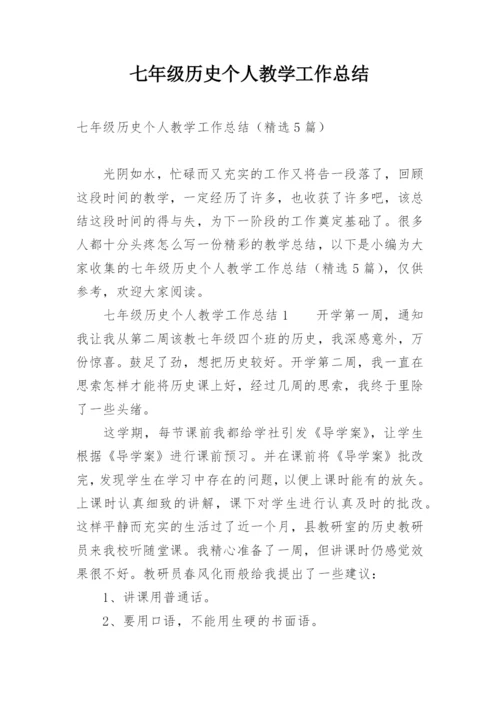 七年级历史个人教学工作总结

七年级历史个人教学工作总结（精选5篇）

光阴如水，忙碌而又充实的工作又将告一段落了，回顾这段时间的教学，一定经历了许多，也收获了许多吧，该总结这段时间的得与失，为下一阶段的工作奠定基础了。很多人都十分头疼怎么写一份精彩的教学总结，以下是小编为大家收集的七年级历史个人教学工作总结（精选5篇），仅供参考，欢迎大家阅读。

七年级历史个人教学工作总结1　　开学第一周，通知我让我从第二周该教七年级四个班的历史，我深感意外，万份惊喜。鼓足了劲，想把历史较好。开学第二周，我一直在思索怎样才能将历史课上好，经过几周的思索，我终于里除了一些头绪。

这学期，每节课前我都给学社引发《导学案》，让学生根据《导学案》进行课前预习。并在课前将《导学案》批改完，发现学生在学习中存在的问题，以便上课时能有的放矢。上课时认真细致的讲解，课下对学生进行认真及时的批改。这样平静而充实的生活过了近一个月，县教研室的历史教研员来我校听随堂课。我精心准备了一周，但讲课时仍感觉效果很不好。教研员春风化雨般给我提出了一些建议：

1、讲课用普通话。

2、要用口语，不能用生硬的书面语。